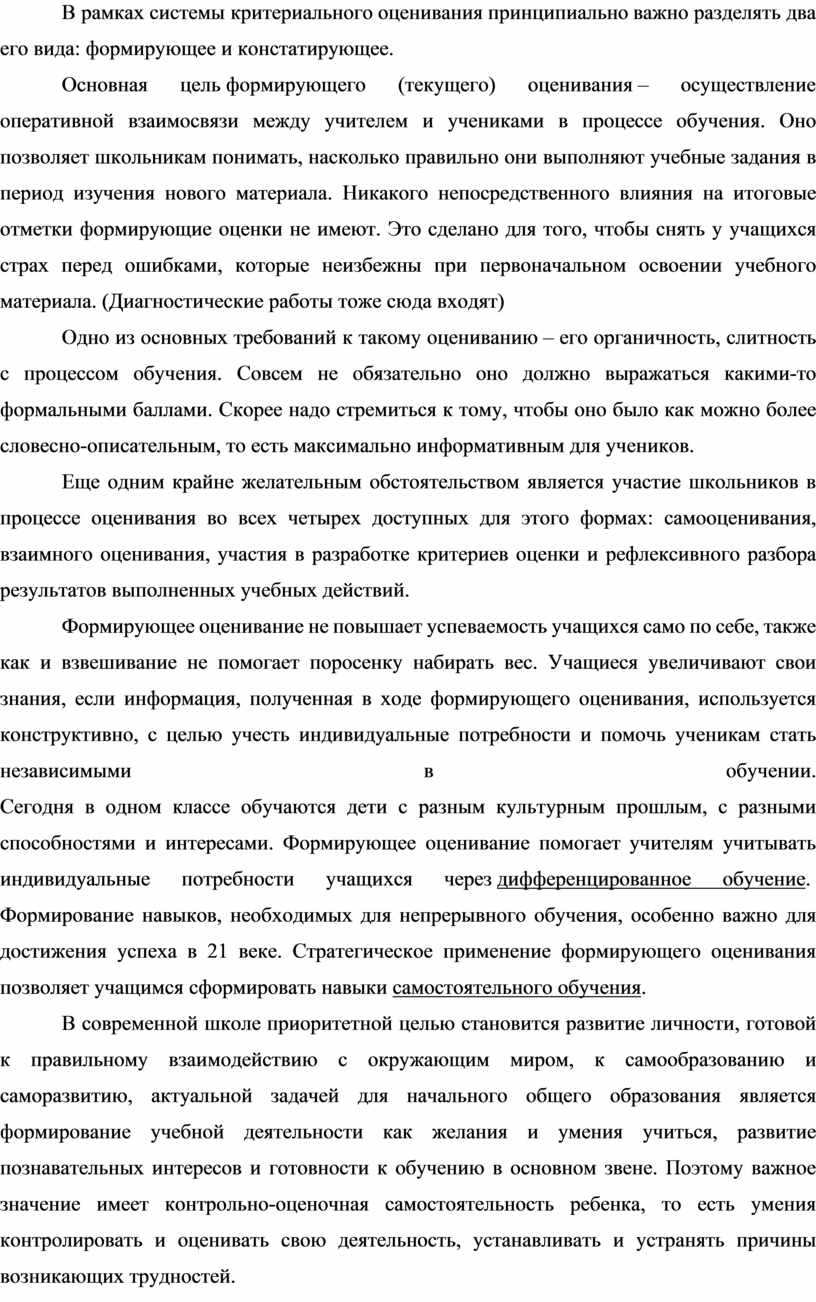 В рамках системы критериального оценивания принципиально важно разделять два его вида: формирующее и констатирующее.

Основная цель формирующего (текущего) оценивания – осуществление оперативной взаимосвязи между учителем и учениками в процессе обучения. Оно позволяет школьникам понимать, насколько правильно они выполняют учебные задания в период изучения нового материала. Никакого непосредственного влияния на итоговые отметки формирующие оценки не имеют. Это сделано для того, чтобы снять у учащихся страх перед ошибками, которые неизбежны при первоначальном освоении учебного материала. (Диагностические работы тоже сюда входят)

Одно из основных требований к такому оцениванию – его органичность, слитность с процессом обучения. Совсем не обязательно оно должно выражаться какими-то формальными баллами. Скорее надо стремиться к тому, чтобы оно было как можно более словесно-описательным, то есть максимально информативным для учеников.

Еще одним крайне желательным обстоятельством является участие школьников в процессе оценивания во всех четырех доступных для этого формах: самооценивания, взаимного оценивания, участия в разработке критериев оценки и рефлексивного разбора результатов выполненных учебных действий.

Формирующее оценивание не повышает успеваемость учащихся само по себе, также как и взвешивание не помогает поросенку набирать вес. Учащиеся увеличивают свои знания, если информация, полученная в ходе формирующего оценивания, используется конструктивно, с целью учесть индивидуальные потребности и помочь ученикам стать независимыми в обучении.
Сегодня в одном классе обучаются дети с разным культурным прошлым, с разными способностями и интересами. Формирующее оценивание помогает учителям учитывать индивидуальные потребности учащихся через дифференцированное обучение. Формирование навыков, необходимых для непрерывного обучения, особенно важно для достижения успеха в 21 веке. Стратегическое применение формирующего оценивания позволяет учащимся сформировать навыки самостоятельного обучения.

В современной школе приоритетной целью становится развитие личности, готовой к правильному взаимодействию с окружающим миром, к самообразованию и саморазвитию, актуальной задачей для начального общего образования является формирование учебной деятельности как желания и умения учиться, развитие познавательных интересов и готовности к обучению в основном звене. Поэтому важное значение имеет контрольно-оценочная самостоятельность ребенка, то есть умения контролировать и оценивать свою деятельность, устанавливать и устранять причины возникающих трудностей.